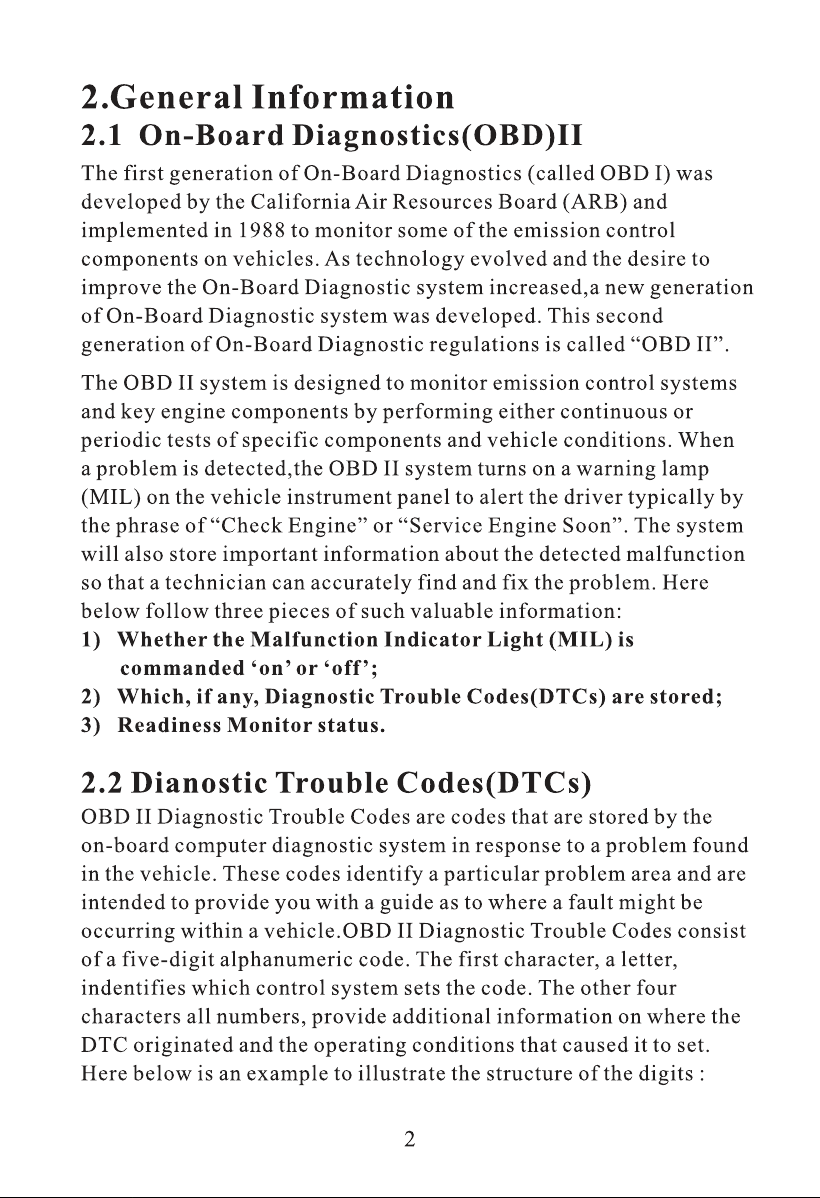 2.General Information
2.1 On-Board Diagnostics(OBD)II

The first generation of On-Board Diagnostics (called OBD I) was developed by the California Air Resources Board (ARB) and implemented in 1988 to monitor some of the emission control components on vehicles. As technology evolved and the desire to improve the On-Board Diagnostic system increased,a new generation of On-Board Diagnostic system was developed. This second generation of On-Board Diagnostic regulations is called “OBD II”.

The OBD II system is designed to monitor emission control systems and key engine components by performing either continuous or periodic tests of specific components and vehicle conditions. When a problem is detected,the OBD II system turns on a warning lamp (MIL) on the vehicle instrument panel to alert the driver typically by the phrase of “Check Engine” or “Service Engine Soon”. The system will also store important information about the detected malfunction so that a technician can accurately find and fix the problem. Here below follow three pieces of such valuable information:
1) Whether the Malfunction Indicator Light (MIL) is commanded ‘on’ or ‘off’;
2) Which, if any, Diagnostic Trouble Codes(DTCs) are stored;
3) Readiness Monitor status.

2.2 Dianostic Trouble Codes(DTCs)

OBD II Diagnostic Trouble Codes are codes that are stored by the on-board computer diagnostic system in response to a problem found in the vehicle. These codes identify a particular problem area and are intended to provide you with a guide as to where a fault might be occurring within a vehicle.OBD II Diagnostic Trouble Codes consist of a five-digit alphanumeric code. The first character, a letter, indentifies which control system sets the code. The other four characters all numbers, provide additional information on where the DTC originated and the operating conditions that caused it to set. Here below is an example to illustrate the structure of the digits :

2